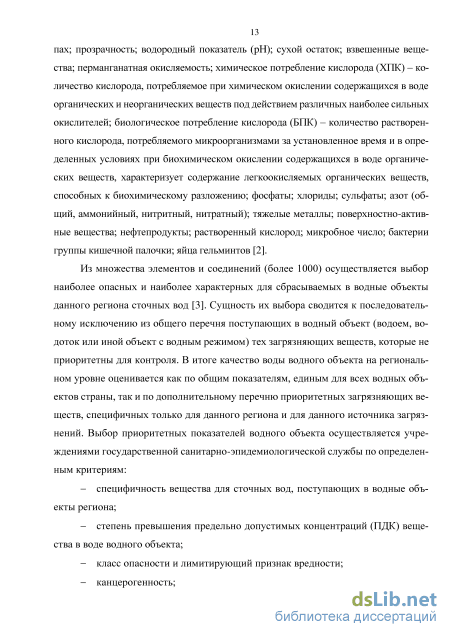 13

пах; прозрачность; водородный показатель (pH); сухой остаток; взвешенные вещества; перманганатная окисляемость; химическое потребление кислорода (ХПК) – количество кислорода, потребляемое при химическом окислении содержащихся в воде органических и неорганических веществ под действием различных наиболее сильных окислителей; биологическое потребление кислорода (БПК) – количество растворенного кислорода, потребляемого микроорганизмами за установленное время и в определенных условиях при биохимическом окислении содержащихся в воде органических веществ, характеризует содержание легкоокисляемых органических веществ, способных к биохимическому разложению; фосфаты; хлориды; сульфаты; азот (общий, аммонийный, нитритный, нитратный); тяжелые металлы; поверхностно-активные вещества; нефтепродукты; растворенный кислород; микробное число; бактерии группы кишечной палочки; яйца гельминтов [2].

Из множества элементов и соединений (более 1000) осуществляется выбор наиболее опасных и наиболее характерных для сбрасываемых в водные объекты данного региона сточных вод [3]. Сущность их выбора сводится к последовательному исключению из общего перечня поступающих в водный объект (водоем, водоток или иной объект с водным режимом) тех загрязняющих веществ, которые не приоритетны для контроля. В итоге качество воды водного объекта на региональном уровне оценивается как по общим показателям, единым для всех водных объектов страны, так и по дополнительному перечню приоритетных загрязняющих веществ, специфичных только для данного региона и для данного источника загрязнений. Выбор приоритетных показателей водного объекта осуществляется учреждениями государственной санитарно-эпидемиологической службы по определенным критериям:

– специфичность вещества для сточных вод, поступающих в водные объекты региона;

– степень превышения предельно допустимых концентраций (ПДК) вещества в воде водного объекта;

– класс опасности и лимитирующий признак вредности;

– канцерогенность;

dsLib.net
библиотека диссертаций